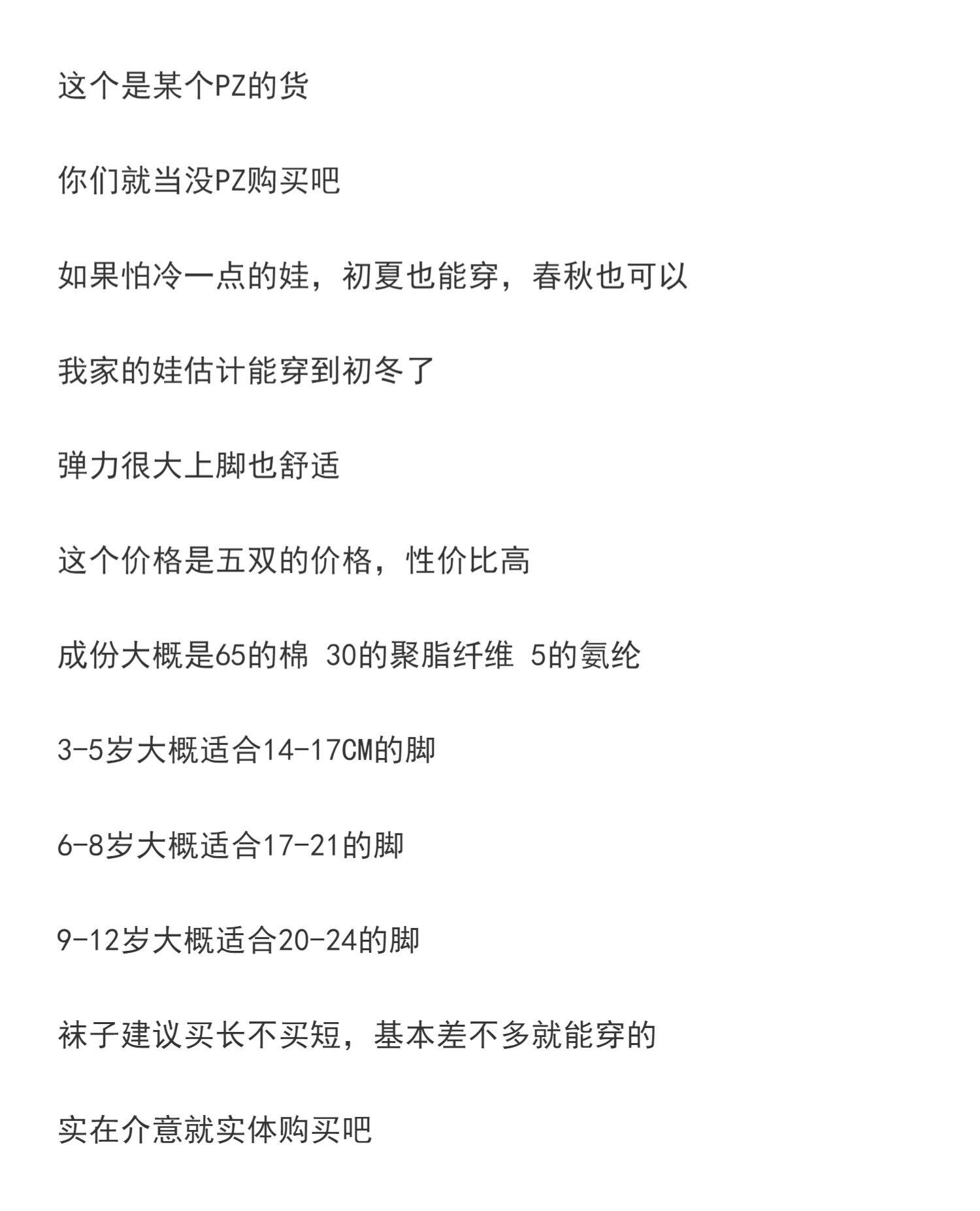 这个是某个PZ的货

你们就当没PZ购买吧

如果怕冷一点的娃，初夏也能穿，春秋也可以

我家的娃估计能穿到初冬了

弹力很大上脚也舒适

这个价格是五双的价格，性价比高

成份大概是65的棉 30的聚脂纤维 5的氨纶

3-5岁大概适合14-17CM的脚

6-8岁大概适合17-21的脚

9-12岁大概适合20-24的脚

袜子建议买长不买短，基本差不多就能穿的

实在介意就实体购买吧